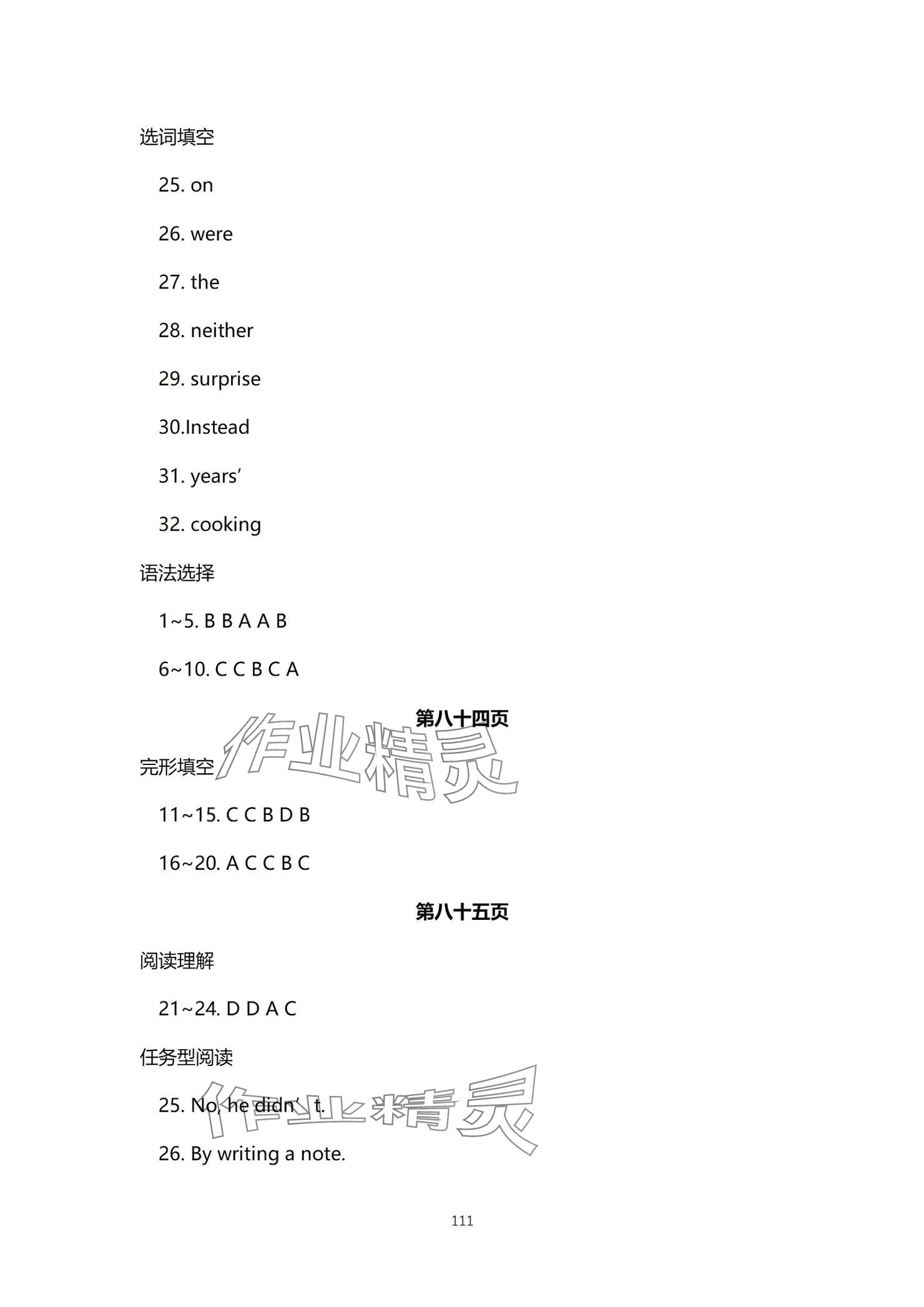 选词填空

25. on

26. were

27. the

28. neither

29. surprise

30.Instead

31. years'

32. cooking

语法选择

1~5. B B A A B

6~10. C C B C A

第八十四页

完形填空

11~15. C C B D B

16~20. A C C B C

第八十五页

阅读理解

21~24. D D A C

任务型阅读

25. No, he didn' t.

26. By writing a note.

111

作业精灵